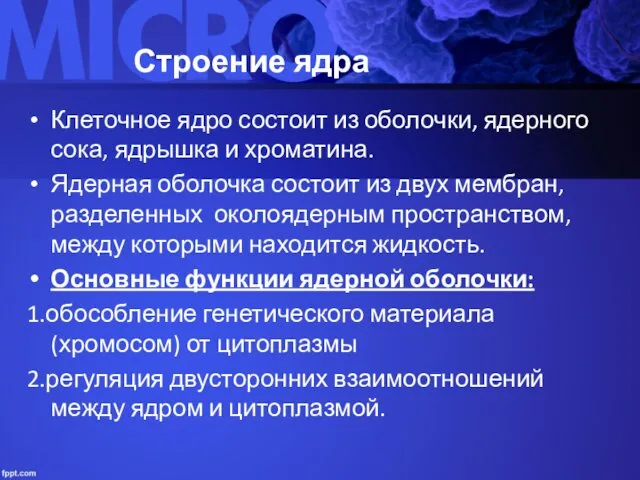 MICRO

Строение ядра

• Клеточное ядро состоит из оболочки, ядерного сока, ядрышка и хроматина.

• Ядерная оболочка состоит из двух мембран, разделенных околоядерным пространством, между которыми находится жидкость.

• Основные функции ядерной оболочки:

1.обособление генетического материала (хромосом) от цитоплазмы

2.регуляция двусторонних взаимоотношений между ядром и цитоплазмой.

fppt.com